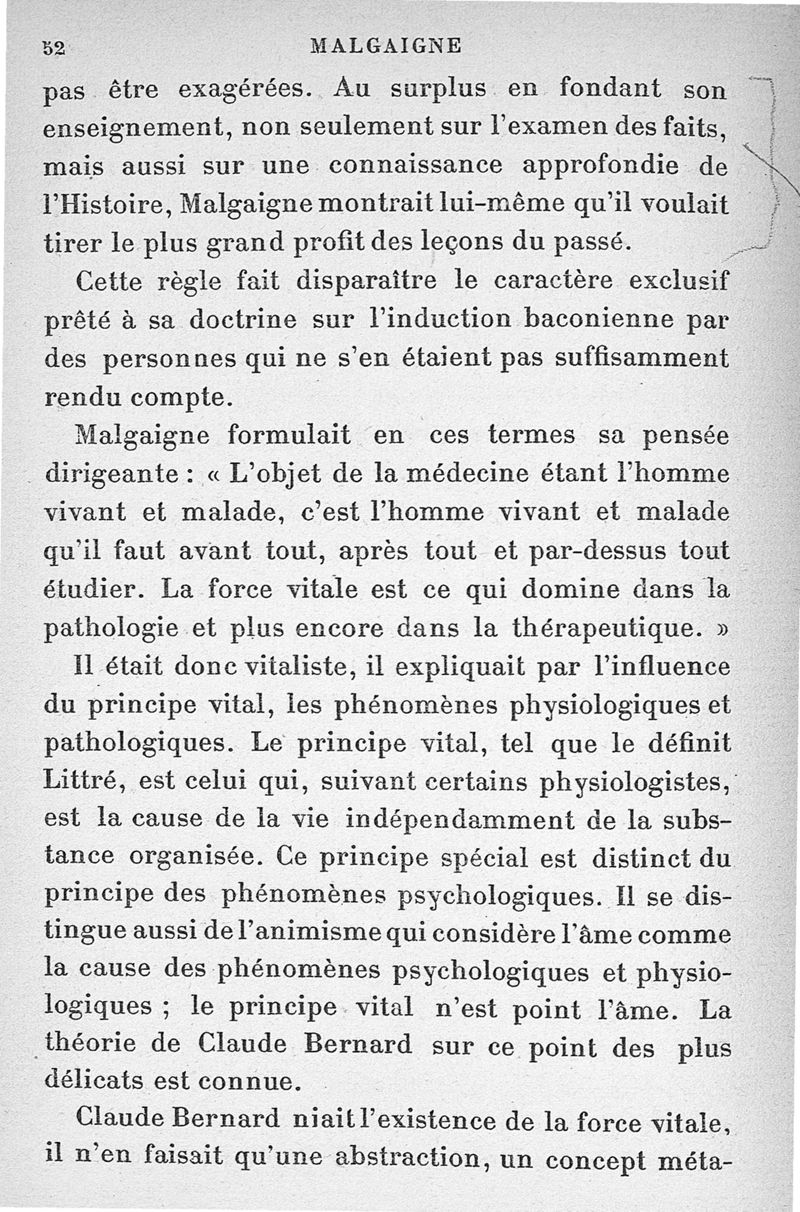 52 MALGAIGNE

pas être exagérées. Au surplus en fondant son enseignement, non seulement sur l'examen des faits, mais aussi sur une connaissance approfondie de l'Histoire, Malgaigne montrait lui-même qu'il voulait tirer le plus grand profit des leçons du passé.

Cette règle fait disparaître le caractère exclusif prêté à sa doctrine sur l'induction baconienne par des personnes qui ne s'en étaient pas suffisamment rendu compte.

Malgaigne formulait en ces termes sa pensée dirigeante : « L'objet de la médecine étant l'homme vivant et malade, c'est l'homme vivant et malade qu'il faut avant tout, après tout et par-dessus tout étudier. La force vitale est ce qui domine dans la pathologie et plus encore dans la thérapeutique. »

Il était donc vitaliste, il expliquait par l'influence du principe vital, les phénomènes physiologiques et pathologiques. Le principe vital, tel que le définit Littré, est celui qui, suivant certains physiologistes, est la cause de la vie indépendamment de la substance organisée. Ce principe spécial est distinct du principe des phénomènes psychologiques. Il se distingue aussi de l'animisme qui considère l'âme comme la cause des phénomènes psychologiques et physiologiques ; le principe vital n'est point l'âme. La théorie de Claude Bernard sur ce point des plus délicats est connue.

Claude Bernard niait l'existence de la force vitale, il n'en faisait qu'une abstraction, un concept méta-